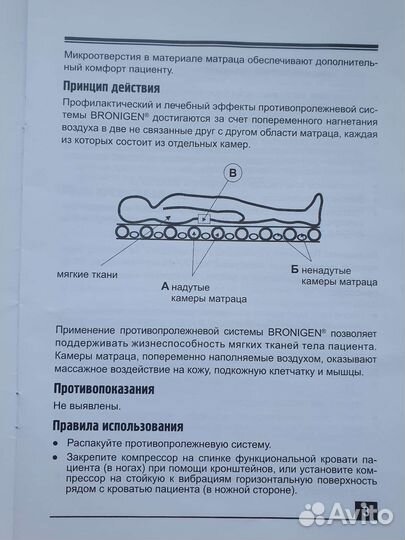 Микроотверстия в материале матраца обеспечивают дополнительный комфорт пациенту.

Принцип действия

Профилактический и лечебный эффекты противопролежневой системы BRONIGEN® достигаются за счет попеременного нагнетания воздуха в две не связанные друг с другом области матраца, каждая из которых состоит из отдельных камер.

В

мягкие ткани

А надутые камеры матраца

Б ненадутые камеры матраца

Применение противопролежневой системы BRONIGEN® позволяет поддерживать жизнеспособность мягких тканей тела пациента. Камеры матраца, попеременно наполняемые воздухом, оказывают массажное воздействие на кожу, подкожную клетчатку и мышцы.

Противопоказания

Не выявлены.

Правила использования

• Распакуйте противопролежневую систему.
• Закрепите компрессор на спинке функциональной кровати пациента (в ногах) при помощи кронштейнов, или установите компрессор на стойкую к вибрациям горизонтальную поверхность рядом с кроватью пациента (в ножной стороне).

3

Avito